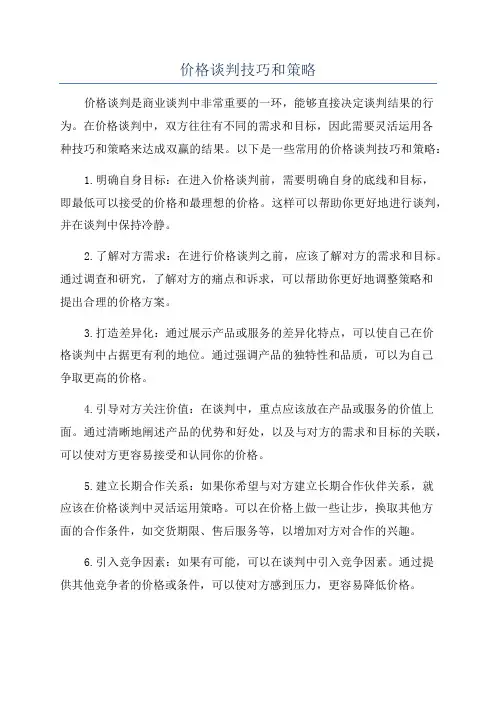 价格谈判技巧和策略

价格谈判是商业谈判中非常重要的一环，能够直接决定谈判结果的行为。在价格谈判中，双方往往有不同的需求和目标，因此需要灵活运用各种技巧和策略来达成双赢的结果。以下是一些常用的价格谈判技巧和策略：

1.明确自身目标：在进入价格谈判前，需要明确自身的底线和目标，即最低可以接受的价格和最理想的价格。这样可以帮助你更好地进行谈判，并在谈判中保持冷静。

2.了解对方需求：在进行价格谈判之前，应该了解对方的需求和目标。通过调查和研究，了解对方的痛点和诉求，可以帮助你更好地调整策略和提出合理的价格方案。

3.打造差异化：通过展示产品或服务的差异化特点，可以使自己在价格谈判中占据更有利的地位。通过强调产品的独特性和品质，可以为自己争取更高的价格。

4.引导对方关注价值：在谈判中，重点应该放在产品或服务的价值上面。通过清晰地阐述产品的优势和好处，以及与对方的需求和目标的关联，可以使对方更容易接受和认同你的价格。

5.建立长期合作关系：如果你希望与对方建立长期合作伙伴关系，就应该在价格谈判中灵活运用策略。可以在价格上做一些让步，换取其他方面的合作条件，如交货期限、售后服务等，以增加对方对合作的兴趣。

6.引入竞争因素：如果有可能，可以在谈判中引入竞争因素。通过提供其他竞争者的价格或条件，可以使对方感到压力，更容易降低价格。